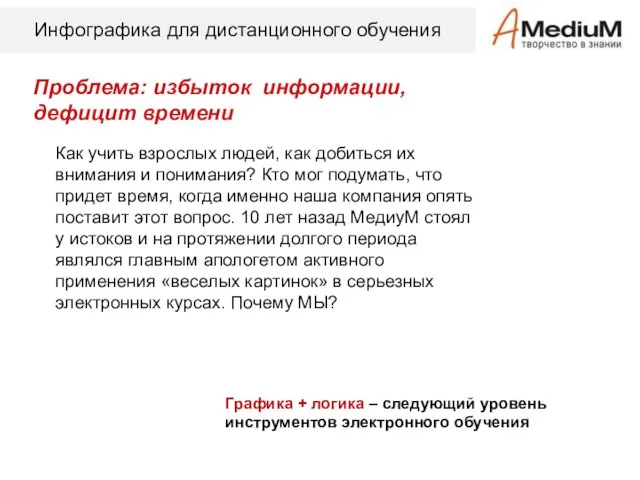 Инфографика для дистанционного обучения

AMediuM
творчество в знании

Проблема: избыток информации, дефицит времени

Как учить взрослых людей, как добиться их внимания и понимания? Кто мог подумать, что придет время, когда именно наша компания опять поставит этот вопрос. 10 лет назад МедиуМ стоял у истоков и на протяжении долгого периода являлся главным апологетом активного применения «веселых картинок» в серьезных электронных курсах. Почему МЫ?

Графика + логика – следующий уровень инструментов электронного обучения